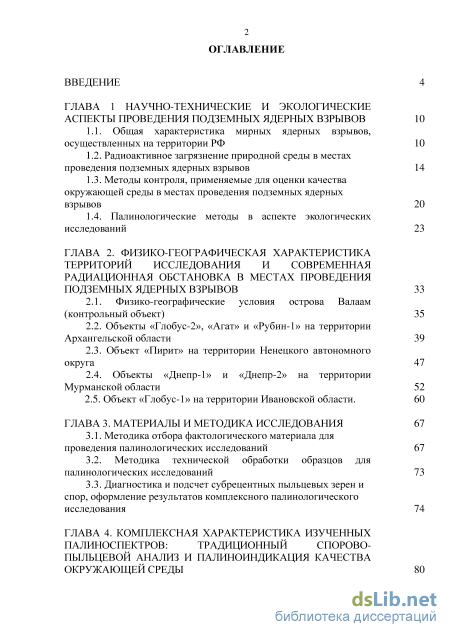 2

ОГЛАВЛЕНИЕ

ВВЕДЕНИЕ 4

ГЛАВА 1 НАУЧНО-ТЕХНИЧЕСКИЕ И ЭКОЛОГИЧЕСКИЕ АСПЕКТЫ ПРОВЕДЕНИЯ ПОДЗЕМНЫХ ЯДЕРНЫХ ВЗРЫВОВ 10

1.1. Общая характеристика мирных ядерных взрывов, осуществленных на территории РФ 10

1.2. Радиоактивное загрязнение природной среды в местах проведения подземных ядерных взрывов 14

1.3. Методы контроля, применяемые для оценки качества окружающей среды в местах проведения подземных ядерных взрывов 20

1.4. Палинологические методы в аспекте экологических исследований 23

ГЛАВА 2. ФИЗИКО-ГЕОГРАФИЧЕСКАЯ ХАРАКТЕРИСТИКА ТЕРРИТОРИЙ ИССЛЕДОВАНИЯ И СОВРЕМЕННАЯ РАДИАЦИОННАЯ ОБСТАНОВКА В МЕСТАХ ПРОВЕДЕНИЯ ПОДЗЕМНЫХ ЯДЕРНЫХ ВЗРЫВОВ 33

2.1. Физико-географические условия острова Валаам (контрольный объект) 35

2.2. Объекты «Глобус-2», «Агат» и «Рубин-1» на территории Архангельской области 39

2.3. Объект «Пирит» на территории Ненецкого автономного округа 47

2.4. Объекты «Днепр-1» и «Днепр-2» на территории Мурманской области 52

2.5. Объект «Глобус-1» на территории Ивановской области. 60

ГЛАВА 3. МАТЕРИАЛЫ И МЕТОДИКА ИССЛЕДОВАНИЯ 67

3.1. Методика отбора фактологического материала для проведения палинологических исследований 67

3.2. Методика технической обработки образцов для палинологических исследований 73

3.3. Диагностика и подсчет субрецентных пыльцевых зерен и спор, оформление результатов комплексного палинологического исследования 74

ГЛАВА 4. КОМПЛЕКСНАЯ ХАРАКТЕРИСТИКА ИЗУЧЕННЫХ ПАЛИНОСПЕКТРОВ: ТРАДИЦИОННЫЙ СПОРОВО-ПЫЛЬЦЕВОЙ АНАЛИЗ И ПАЛИНОИНДИКАЦИЯ КАЧЕСТВА ОКРУЖАЮЩЕЙ СРЕДЫ 80

dsLib.net
библиотека диссертаций